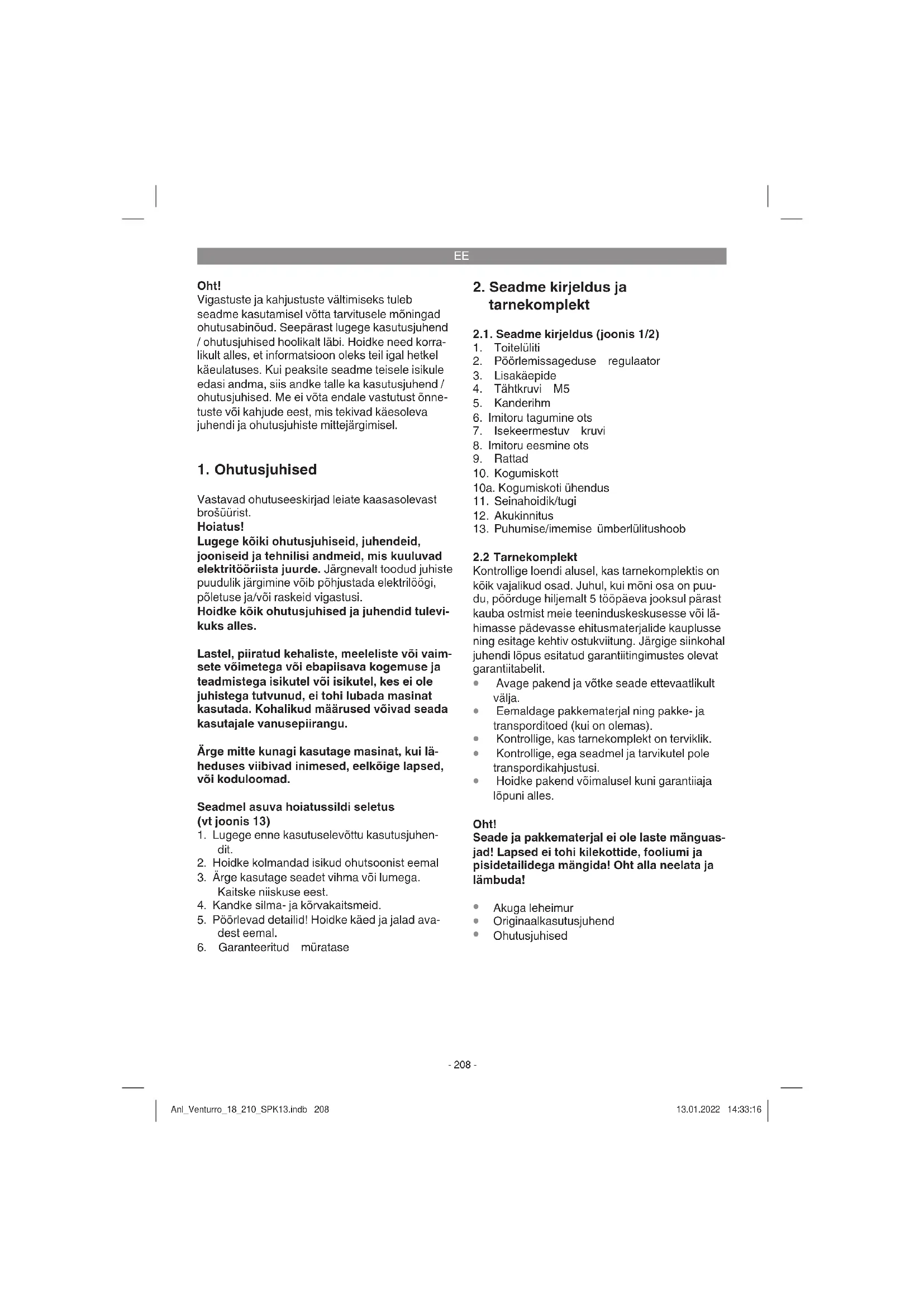 EE

Oht!
Vigastuste ja kahjustuste vältimiseks tuleb seadme kasutamisel võtta tarvitusele mõningad ohutusabinõud. Seepärast lugege kasutusjuhend / ohutusjuhised hoolikalt läbi. Hoidke need korralikult alles, et informatsioon oleks teil igal hetkel käeulatuses. Kui peaksite seadme teisele isikule edasi andma, siis andke talle ka kasutusjuhend / ohutusjuhised. Me ei võta endale vastutust õnnetuste või kahjude eest, mis tekivad käesoleva juhendi ja ohutusjuhiste mittejärgimisel.

1. Ohutusjuhised

Vastavad ohutuseeskirjad leiate kaasasolevast brošüürist.
Hoiatus!
Lugege kõiki ohutusjuhiseid, juhendeid, jooniseid ja tehnilisi andmeid, mis kuuluvad elektritööriista juurde. Järgnevalt toodud juhiste puudulik järgimine võib põhjustada elektrilöögi, põletuse ja/või raskeid vigastusi.
Hoidke kõik ohutusjuhised ja juhendid tulevikuks alles.

Lastel, piiratud kehaliste, meeleliste või vaimsete võimetega või ebapiisava kogemuse ja teadmistega isikutel või isikutel, kes ei ole juhistega tutvunud, ei tohi lubada masinat kasutada. Kohalikud määrused võivad seada kasutajale vanusepiirangu.

Ärge mitte kunagi kasutage masinat, kui läheduses viibivad inimesed, eelkõige lapsed, või koduloomad.

Seadmel asuva hoiatussildi seletus (vt joonis 13)
1. Lugege enne kasutuselevõttu kasutusjuhendit.
2. Hoidke kolmandad isikud ohutsoonist eemal
3. Ärge kasutage seadet vihma või lumega. Kaitske niiskuse eest.
4. Kandke silma- ja kõrvakaitsmeid.
5. Pöörlevad detailid! Hoidke käed ja jalad avadest eemal.
6. Garanteeritud müratase

2. Seadme kirjeldus ja tarnekomplekt

2.1. Seadme kirjeldus (joonis 1/2)
1. Toitelüliti
2. Pöörlemissageduse regulaator
3. Lisakäepide
4. Tähtkruvi M5
5. Kanderihm
6. Imitoru tagumine ots
7. Isekeermestuv kruvi
8. Imitoru eesmine ots
9. Rattad
10. Kogumiskott
10a. Kogumiskoti ühendus
11. Seinahoidik/tugi
12. Akukinnitus
13. Puhumise/imemise ümberlülitushoob

2.2 Tarnekomplekt
Kontrollige loendi alusel, kas tarnekomplektis on kõik vajalikud osad. Juhul, kui mõni osa on puudu, pöörduge hiljemalt 5 tööpäeva jooksul pärast kauba ostmist meie teeninduskeskusesse või lähimasse pädevasse ehitusmaterjalide kauplusse ning esitage kehtiv ostukviitung. Järgige siinkohal juhendi lõpus esitatud garantiitingimustes olevat garantiitabelit.
• Avage pakend ja võtke seade ettevaatlikult välja.
• Eemaldage pakkematerjal ning pakke- ja transporditoed (kui on olemas).
• Kontrollige, kas tarnekomplekt on terviklik.
• Kontrollige, ega seadmel ja tarvikutel pole transpordikahjustusi.
• Hoidke pakend võimalusel kuni garantiiaja lõpuni alles.

Oht!
Seade ja pakkematerjal ei ole laste mänguasjad! Lapsed ei tohi kilekottide, fooliumi ja pisidetailidega mängida! Oht alla neelata ja lämbuda!

• Akuga leheimur
• Originaalkasutusjuhend
• Ohutusjuhised

- 208 -

Anl_Venturro_18_210_SPK13.indb 208

13.01.2022 14:33:16